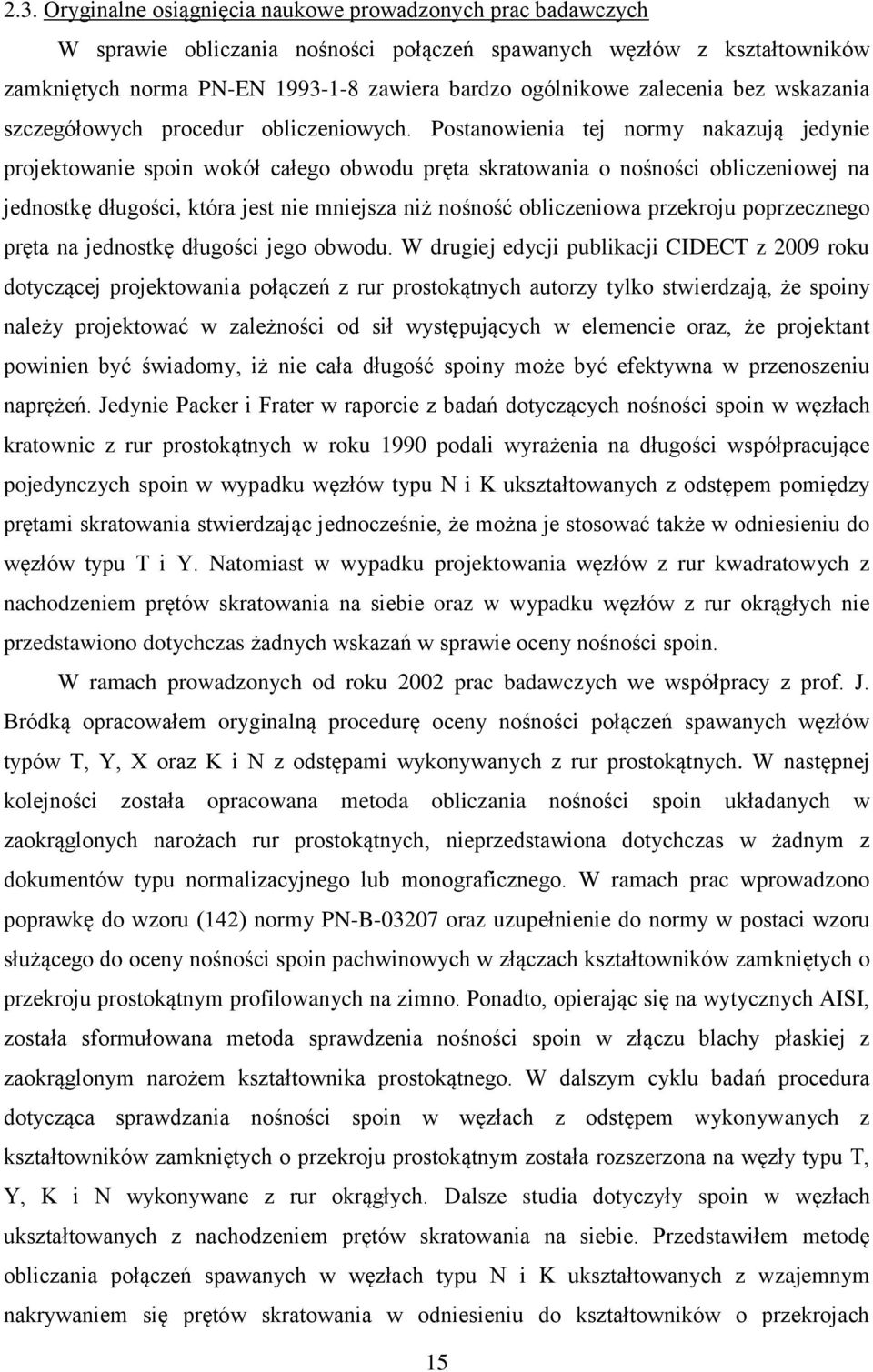 2.3. Oryginalne osiągnięcia naukowe prowadzonych prac badawczych

W sprawie obliczania nośności połączeń spawanych węzłów z kształtowników zamkniętych norma PN-EN 1993-1-8 zawiera bardzo ogólnikowe zalecenia bez wskazania szczegółowych procedur obliczeniowych. Postanowienia tej normy nakazują jedynie projektowanie spoin wokół całego obwodu pręta skratowania o nośności obliczeniowej na jednostkę długości, która jest nie mniejsza niż nośność obliczeniowa przekroju poprzecznego pręta na jednostkę długości jego obwodu. W drugiej edycji publikacji CIDECT z 2009 roku dotyczącej projektowania połączeń z rur prostokątnych autorzy tylko stwierdzają, że spoiny należy projektować w zależności od sił występujących w elemencie oraz, że projektant powinien być świadomy, iż nie cała długość spoiny może być efektywna w przenoszeniu naprężeń. Jedynie Packer i Frater w raporcie z badań dotyczących nośności spoin w węzłach kratownic z rur prostokątnych w roku 1990 podali wyrażenia na długości współpracujące pojedynczych spoin w wypadku węzłów typu N i K ukształtowanych z odstępem pomiędzy prętami skratowania stwierdzając jednocześnie, że można je stosować także w odniesieniu do węzłów typu T i Y. Natomiast w wypadku projektowania węzłów z rur kwadratowych z nachodzeniem prętów skratowania na siebie oraz w wypadku węzłów z rur okrągłych nie przedstawiono dotychczas żadnych wskazań w sprawie oceny nośności spoin.

W ramach prowadzonych od roku 2002 prac badawczych we współpracy z prof. J. Bródką opracowałem oryginalną procedurę oceny nośności połączeń spawanych węzłów typów T, Y, X oraz K i N z odstępami wykonywanych z rur prostokątnych. W następnej kolejności została opracowana metoda obliczania nośności spoin układanych w zaokrąglonych narożach rur prostokątnych, nieprzedstawiona dotychczas w żadnym z dokumentów typu normalizacyjnego lub monograficznego. W ramach prac wprowadzono poprawkę do wzoru (142) normy PN-B-03207 oraz uzupełnienie do normy w postaci wzoru służącego do oceny nośności spoin pachwinowych w złączach kształtowników zamkniętych o przekroju prostokątnym profilowanych na zimno. Ponadto, opierając się na wytycznych AISI, została sformułowana metoda sprawdzenia nośności spoin w złączu blachy płaskiej z zaokrąglonym narożem kształtownika prostokątnego. W dalszym cyklu badań procedura dotycząca sprawdzania nośności spoin w węzłach z odstępem wykonywanych z kształtowników zamkniętych o przekroju prostokątnym została rozszerzona na węzły typu T, Y, K i N wykonywane z rur okrągłych. Dalsze studia dotyczyły spoin w węzłach ukształtowanych z nachodzeniem prętów skratowania na siebie. Przedstawiłem metodę obliczania połączeń spawanych w węzłach typu N i K ukształtowanych z wzajemnym nakrywaniem się prętów skratowania w odniesieniu do kształtowników o przekrojach

15